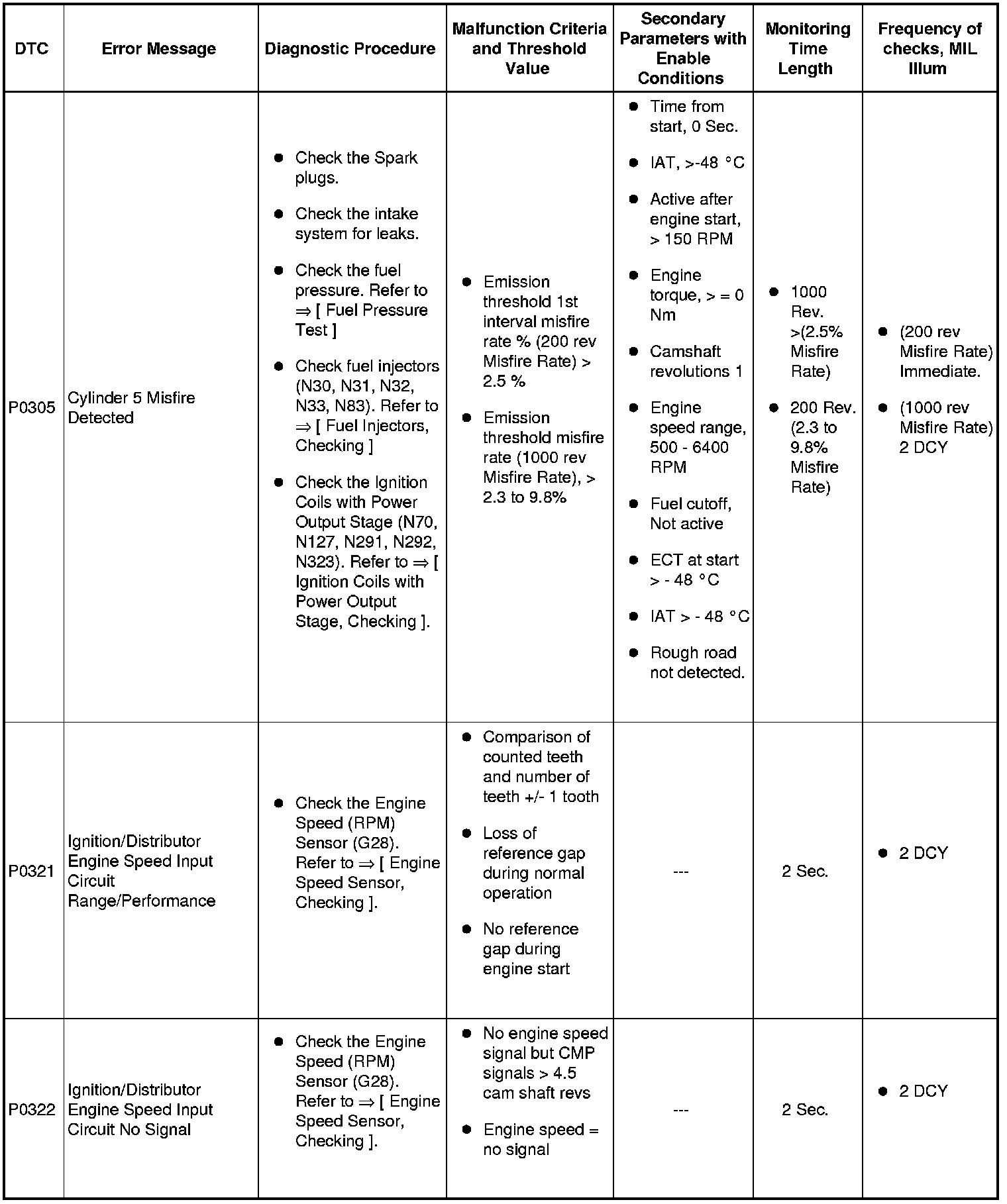 | DTC | Error Message | Diagnostic Procedure | Malfunction Criteria and Threshold Value | Secondary Parameters with Enable Conditions | Monitoring Time Length | Frequency of checks, MIL Illum |
|---|---|---|---|---|---|---|
| P0305 | Cylinder 5 Misfire Detected | ● Check the Spark plugs. ● Check the intake system for leaks. ● Check the fuel pressure. Refer to ⇒ [ Fuel Pressure Test ] ● Check fuel injectors (N30, N31, N32, N33, N83). Refer to ⇒ [ Fuel Injectors, Checking ] ● Check the Ignition Coils with Power Output Stage (N70, N127, N291, N292, N323). Refer to ⇒ [ Ignition Coils with Power Output Stage, Checking ]. | ● Emission threshold 1st interval misfire rate % (200 rev Misfire Rate) > 2.5 % ● Emission threshold misfire rate (1000 rev Misfire Rate), > 2.3 to 9.8% | ● Time from start, 0 Sec. ● IAT, >-48 °C ● Active after engine start, > 150 RPM ● Engine torque, > = 0 Nm ● Camshaft revolutions 1 ● Engine speed range, 500 - 6400 RPM ● Fuel cutoff, Not active ● ECT at start > - 48 °C ● IAT > - 48 °C ● Rough road not detected. | ● 1000 Rev. >(2.5% Misfire Rate) ● 200 Rev. (2.3 to 9.8% Misfire Rate) | ● (200 rev Misfire Rate) Immediate. ● (1000 rev Misfire Rate) 2 DCY |
| P0321 | Ignition/Distributor Engine Speed Input Circuit Range/Performance | ● Check the Engine Speed (RPM) Sensor (G28). Refer to ⇒ [ Engine Speed Sensor, Checking ]. | ● Comparison of counted teeth and number of teeth +/- 1 tooth ● Loss of reference gap during normal operation ● No reference gap during engine start | --- | 2 Sec. | ● 2 DCY |
| P0322 | Ignition/Distributor Engine Speed Input Circuit No Signal | ● Check the Engine Speed (RPM) Sensor (G28). Refer to ⇒ [ Engine Speed Sensor, Checking ]. | ● No engine speed signal but CMP signals > 4.5 cam shaft revs ● Engine speed = no signal | --- | 2 Sec. | ● 2 DCY |